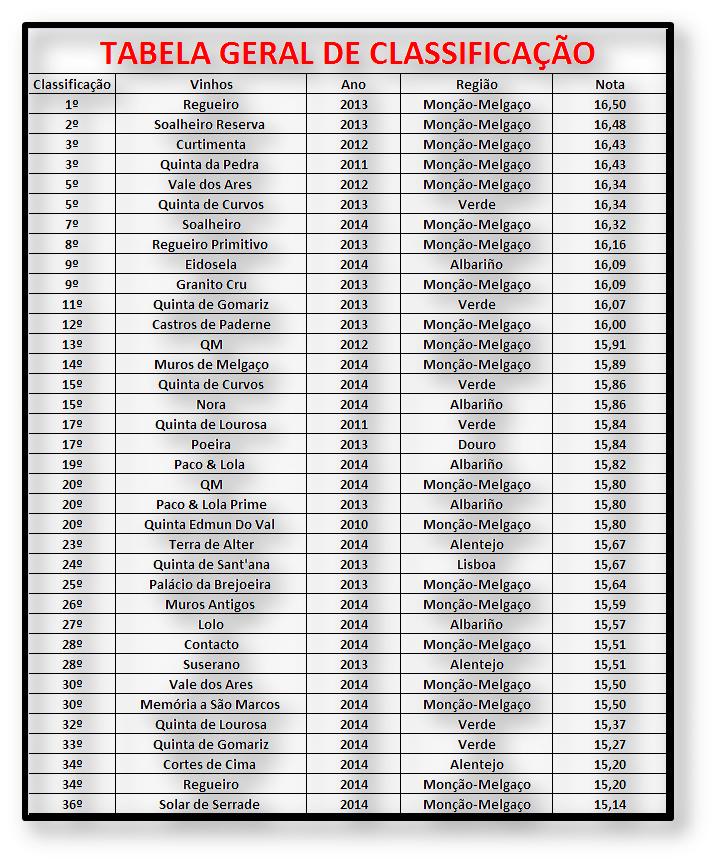 TABELA GERAL DE CLASSIFICAÇÃO

| Classificação | Vinhos | Ano | Região | Nota |
|---|---|---|---|---|
| 1º | Regueiro | 2013 | Monção-Melgaço | 16,50 |
| 2º | Soalheiro Reserva | 2013 | Monção-Melgaço | 16,48 |
| 3º | Curtimenta | 2012 | Monção-Melgaço | 16,43 |
| 3º | Quinta da Pedra | 2011 | Monção-Melgaço | 16,43 |
| 5º | Vale dos Ares | 2012 | Monção-Melgaço | 16,34 |
| 5º | Quinta de Curvos | 2013 | Verde | 16,34 |
| 7º | Soalheiro | 2014 | Monção-Melgaço | 16,32 |
| 8º | Regueiro Primitivo | 2013 | Monção-Melgaço | 16,16 |
| 9º | Eidosela | 2014 | Albariño | 16,09 |
| 9º | Granito Cru | 2013 | Monção-Melgaço | 16,09 |
| 11º | Quinta de Gomariz | 2013 | Verde | 16,07 |
| 12º | Castros de Paderne | 2013 | Monção-Melgaço | 16,00 |
| 13º | QM | 2012 | Monção-Melgaço | 15,91 |
| 14º | Muros de Melgaço | 2014 | Monção-Melgaço | 15,89 |
| 15º | Quinta de Curvos | 2014 | Verde | 15,86 |
| 15º | Nora | 2014 | Albariño | 15,86 |
| 17º | Quinta de Lourosa | 2011 | Verde | 15,84 |
| 17º | Poeira | 2013 | Douro | 15,84 |
| 19º | Paco & Lola | 2014 | Albariño | 15,82 |
| 20º | QM | 2014 | Monção-Melgaço | 15,80 |
| 20º | Paco & Lola Prime | 2013 | Albariño | 15,80 |
| 20º | Quinta Edmun Do Val | 2010 | Monção-Melgaço | 15,80 |
| 23º | Terra de Alter | 2014 | Alentejo | 15,67 |
| 24º | Quinta de Sant'ana | 2013 | Lisboa | 15,67 |
| 25º | Palácio da Brejoeira | 2013 | Monção-Melgaço | 15,64 |
| 26º | Muros Antigos | 2014 | Monção-Melgaço | 15,59 |
| 27º | Lolo | 2014 | Albariño | 15,57 |
| 28º | Contacto | 2014 | Monção-Melgaço | 15,51 |
| 28º | Suserano | 2013 | Alentejo | 15,51 |
| 30º | Vale dos Ares | 2014 | Monção-Melgaço | 15,50 |
| 30º | Memória a São Marcos | 2014 | Monção-Melgaço | 15,50 |
| 32º | Quinta de Lourosa | 2014 | Verde | 15,37 |
| 33º | Quinta de Gomariz | 2014 | Verde | 15,27 |
| 34º | Cortes de Cima | 2014 | Alentejo | 15,20 |
| 34º | Regueiro | 2014 | Monção-Melgaço | 15,20 |
| 36º | Solar de Serrade | 2014 | Monção-Melgaço | 15,14 |